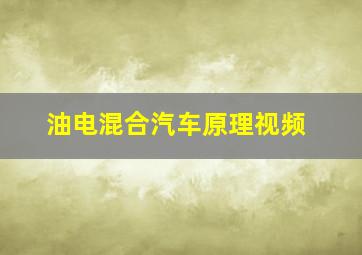 油电混合汽车原理视频